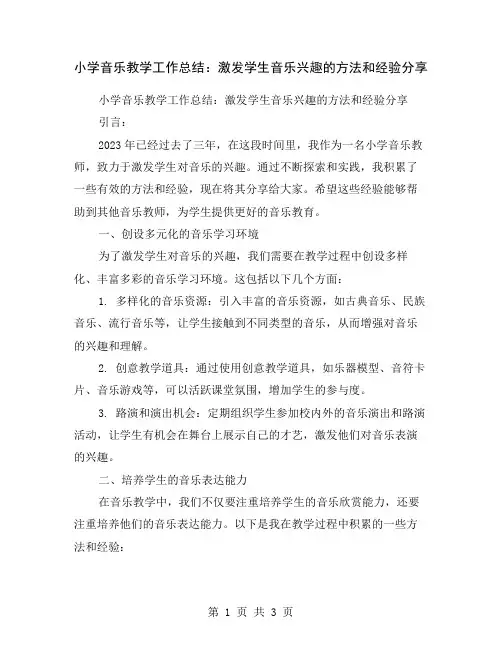 小学音乐教学工作总结：激发学生音乐兴趣的方法和经验分享

小学音乐教学工作总结：激发学生音乐兴趣的方法和经验分享

引言：

2023年已经过去了三年，在这段时间里，我作为一名小学音乐教师，致力于激发学生对音乐的兴趣。通过不断探索和实践，我积累了一些有效的方法和经验，现在将其分享给大家。希望这些经验能够帮助到其他音乐教师，为学生提供更好的音乐教育。

一、创设多元化的音乐学习环境

为了激发学生对音乐的兴趣，我们需要在教学过程中创设多样化、丰富多彩的音乐学习环境。这包括以下几个方面：

1. 多样化的音乐资源：引入丰富的音乐资源，如古典音乐、民族音乐、流行音乐等，让学生接触到不同类型的音乐，从而增强对音乐的兴趣和理解。

2. 创意教学道具：通过使用创意教学道具，如乐器模型、音符卡片、音乐游戏等，可以活跃课堂氛围，增加学生的参与度。

3. 路演和演出机会：定期组织学生参加校内外的音乐演出和路演活动，让学生有机会在舞台上展示自己的才艺，激发他们对音乐表演的兴趣。

二、培养学生的音乐表达能力

在音乐教学中，我们不仅要注重培养学生的音乐欣赏能力，还要注重培养他们的音乐表达能力。以下是我在教学过程中积累的一些方法和经验：

第 1 页 共 3 页